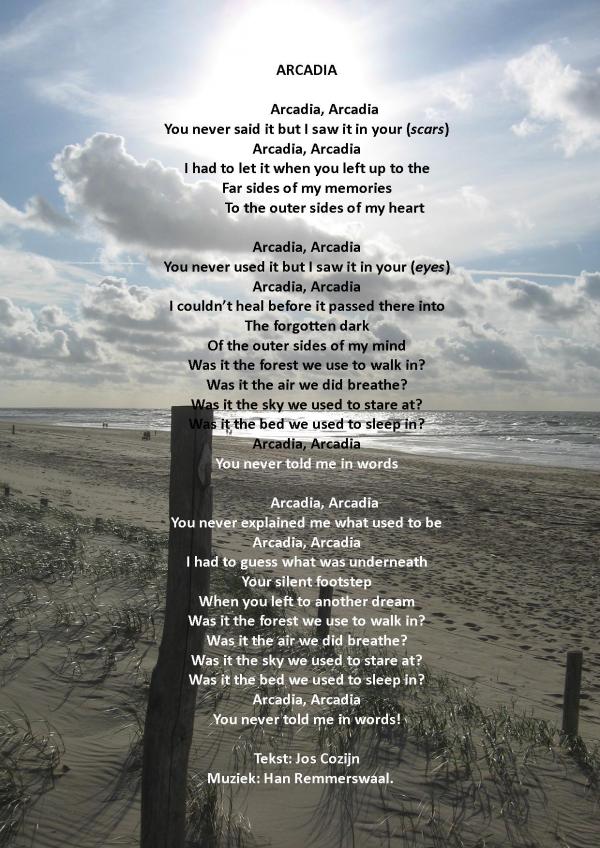 ARCADIA

Arcadia, Arcadia
You never said it but I saw it in your (scars)
Arcadia, Arcadia
I had to let it when you left up to the
Far sides of my memories
To the outer sides of my heart

Arcadia, Arcadia
You never used it but I saw it in your (eyes)
Arcadia, Arcadia
I couldn't heal before it passed there into
The forgotten dark
Of the outer sides of my mind
Was it the forest we use to walk in?
Was it the air we did breathe?
Was it the sky we used to stare at?
Was it the bed we used to sleep in?
Arcadia, Arcadia
You never told me in words

Arcadia, Arcadia
You never explained me what used to be
Arcadia, Arcadia
I had to guess what was underneath
Your silent footstep
When you left to another dream
Was it the forest we use to walk in?
Was it the air we did breathe?
Was it the sky we used to stare at?
Was it the bed we used to sleep in?
Arcadia, Arcadia
You never told me in words!

Tekst: Jos Cozijn
Muziek: Han Remmerswaal.